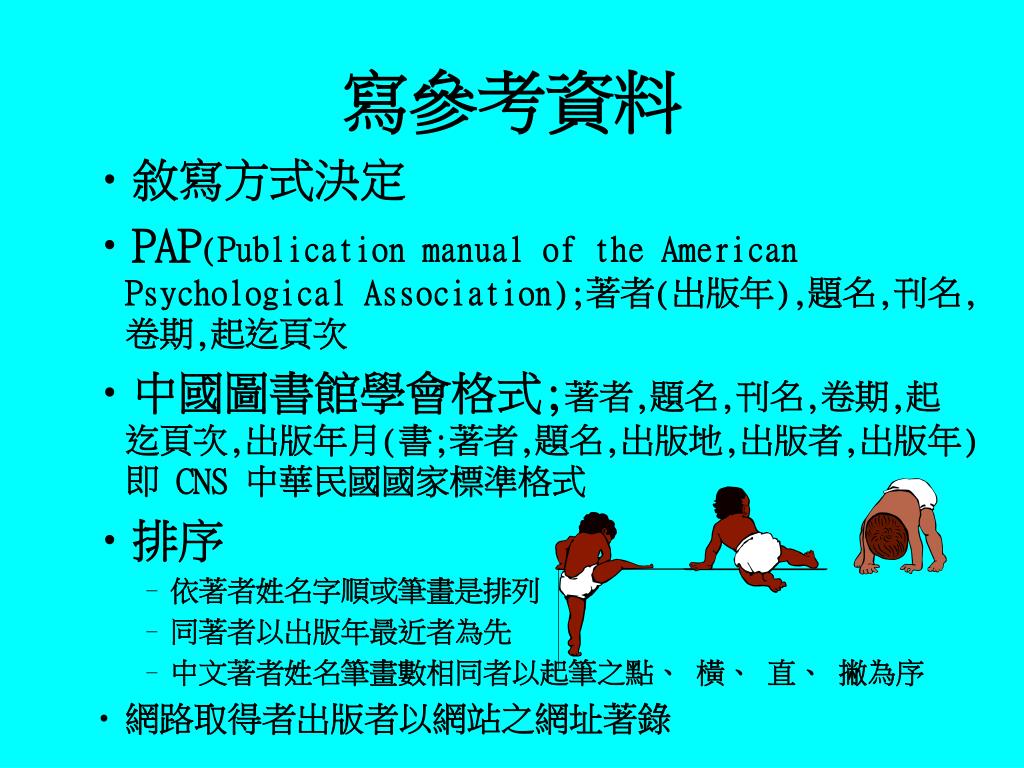 寫參考資料

• 敘寫方式決定

• PAP(Publication manual of the American Psychological Association);著者(出版年),題名,刊名,卷期,起迄頁次

• 中國圖書館學會格式;著者,題名,刊名,卷期,起迄頁次,出版年月(書;著者,題名,出版地,出版者,出版年) 即 CNS 中華民國國家標準格式

• 排序
– 依著者姓名字順或筆畫是排列
– 同著者以出版年最近者為先
– 中文著者姓名筆畫數相同者以起筆之點、 橫、 直、 撇為序

• 網路取得者出版者以網站之網址著錄